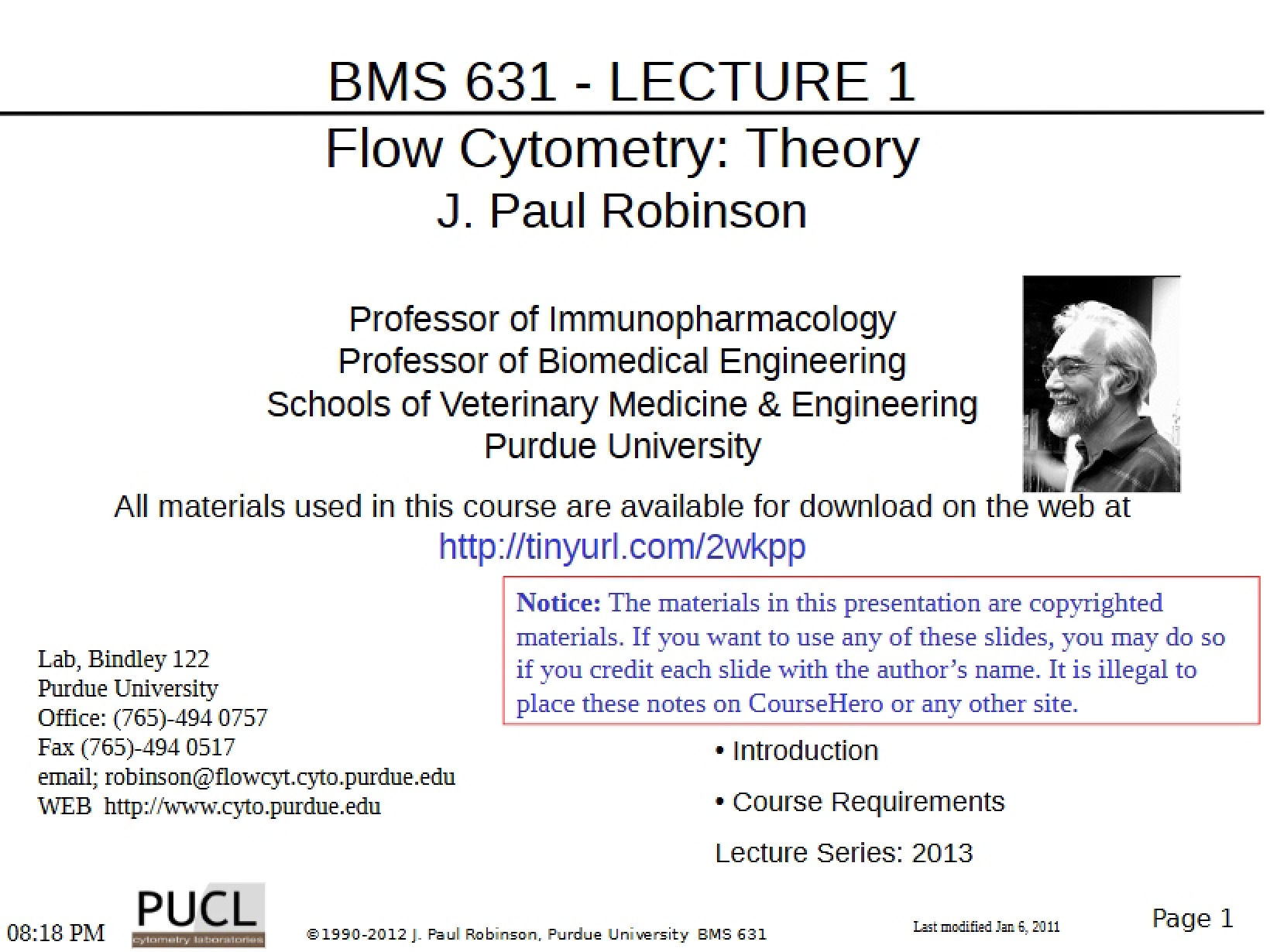 BMS 631 - LECTURE 1

Flow Cytometry: Theory

J. Paul Robinson

Professor of Immunopharmacology
Professor of Biomedical Engineering
Schools of Veterinary Medicine & Engineering
Purdue University

All materials used in this course are available for download on the web at
http://tinyurl.com/2wkpp

Notice: The materials in this presentation are copyrighted materials. If you want to use any of these slides, you may do so if you credit each slide with the author's name. It is illegal to place these notes on CourseHero or any other site.

Lab, Bindley 122
Purdue University
Office: (765)-494 0757
Fax (765)-494 0517
email; robinson@flowcyt.cyto.purdue.edu
WEB http://www.cyto.purdue.edu

• Introduction

• Course Requirements

Lecture Series: 2013

08:18 PM

PUCL
cytometry laboratories

©1990-2012 J. Paul Robinson, Purdue University BMS 631

Last modified Jan 6, 2011

Page 1